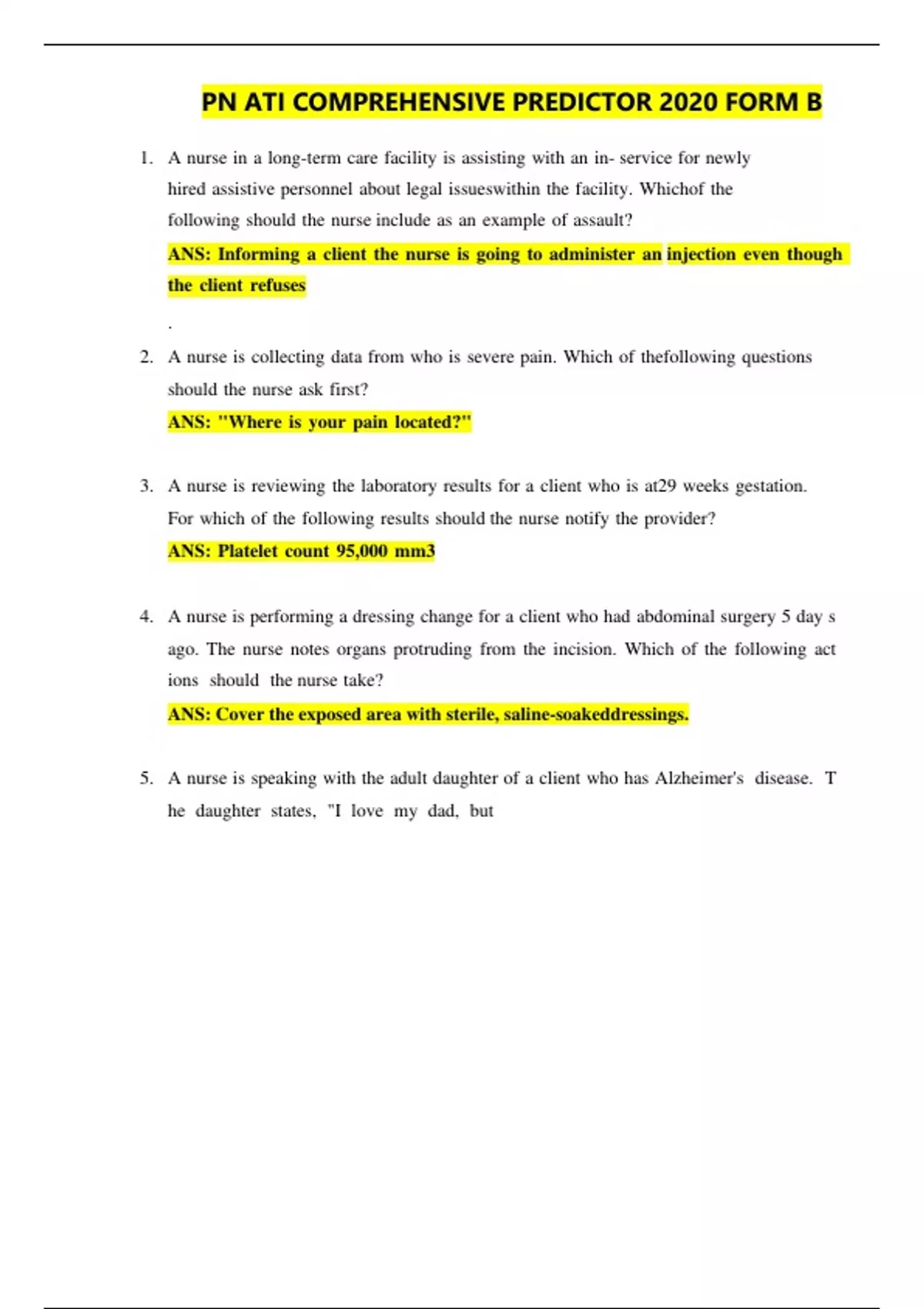 PN ATI COMPREHENSIVE PREDICTOR 2020 FORM B

1. A nurse in a long-term care facility is assisting with an in- service for newly hired assistive personnel about legal issueswithin the facility. Whichof the following should the nurse include as an example of assault?

ANS: Informing a client the nurse is going to administer an injection even though the client refuses

.

2. A nurse is collecting data from who is severe pain. Which of thefollowing questions should the nurse ask first?

ANS: "Where is your pain located?"

3. A nurse is reviewing the laboratory results for a client who is at29 weeks gestation. For which of the following results should the nurse notify the provider?

ANS: Platelet count 95,000 mm3

4. A nurse is performing a dressing change for a client who had abdominal surgery 5 day s ago. The nurse notes organs protruding from the incision. Which of the following act ions should the nurse take?

ANS: Cover the exposed area with sterile, saline-soakeddressings.

5. A nurse is speaking with the adult daughter of a client who has Alzheimer's disease. T he daughter states, "I love my dad, but